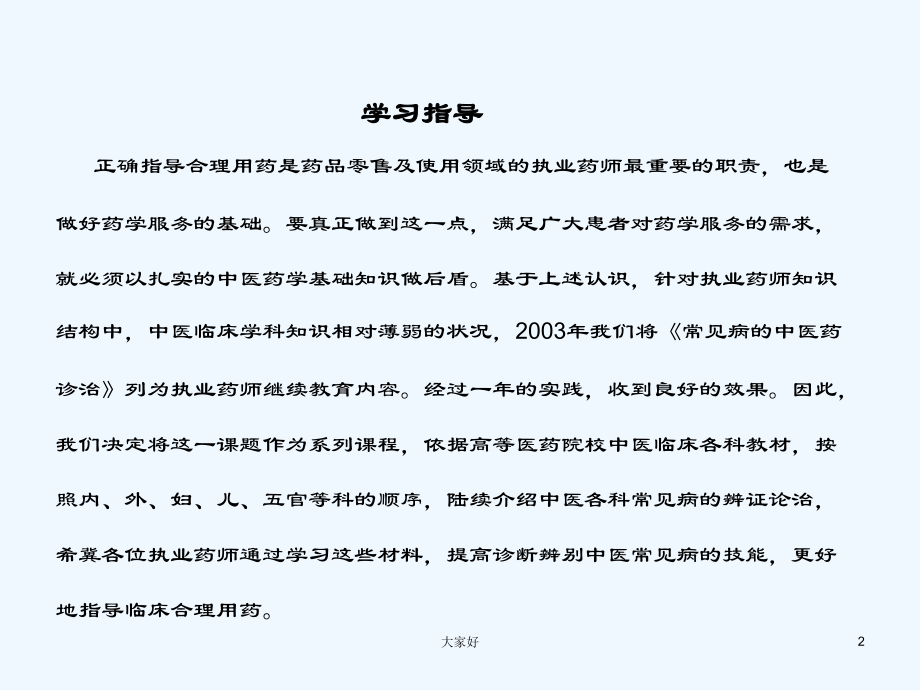 学习指导

正确指导合理用药是药品零售及使用领域的执业药师最重要的职责，也是做好药学服务的基础。要真正做到这一点，满足广大患者对药学服务的需求，就必须以扎实的中医药学基础知识做后盾。基于上述认识，针对执业药师知识结构中，中医临床学科知识相对薄弱的状况，2003年我们将《常见病的中医药诊治》列为执业药师继续教育内容。经过一年的实践，收到良好的效果。因此，我们决定将这一课题作为系列课程，依据高等医药院校中医临床各科教材，按照内、外、妇、儿、五官等科的顺序，陆续介绍中医各科常见病的辨证论治，希冀各位执业药师通过学习这些材料，提高诊断辨别中医常见病的技能，更好地指导临床合理用药。

大家好

2